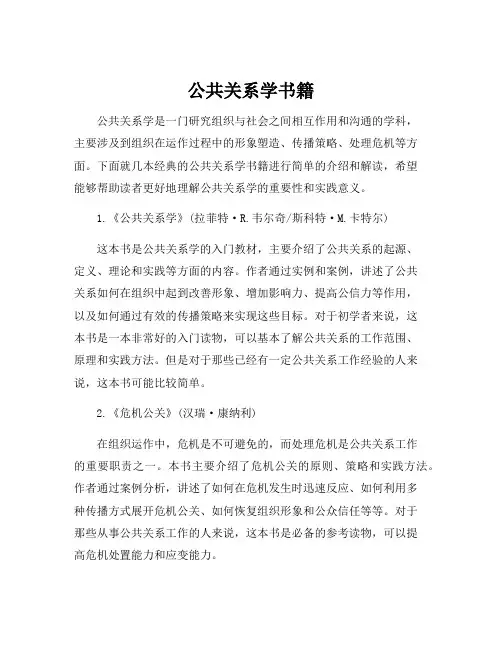 公共关系学书籍

公共关系学是一门研究组织与社会之间相互作用和沟通的学科，主要涉及到组织在运作过程中的形象塑造、传播策略、处理危机等方面。下面就几本经典的公共关系学书籍进行简单的介绍和解读，希望能够帮助读者更好地理解公共关系学的重要性和实践意义。

1.《公共关系学》(拉菲特·R.韦尔奇/斯科特·M.卡特尔)

这本书是公共关系学的入门教材，主要介绍了公共关系的起源、定义、理论和实践等方面的内容。作者通过实例和案例，讲述了公共关系如何在组织中起到改善形象、增加影响力、提高公信力等作用，以及如何通过有效的传播策略来实现这些目标。对于初学者来说，这本书是一本非常好的入门读物，可以基本了解公共关系的工作范围、原理和实践方法。但是对于那些已经有一定公共关系工作经验的人来说，这本书可能比较简单。

2.《危机公关》(汉瑞·康纳利)

在组织运作中，危机是不可避免的，而处理危机是公共关系工作的重要职责之一。本书主要介绍了危机公关的原则、策略和实践方法。作者通过案例分析，讲述了如何在危机发生时迅速反应、如何利用多种传播方式展开危机公关、如何恢复组织形象和公众信任等等。对于那些从事公共关系工作的人来说，这本书是必备的参考读物，可以提高危机处置能力和应变能力。